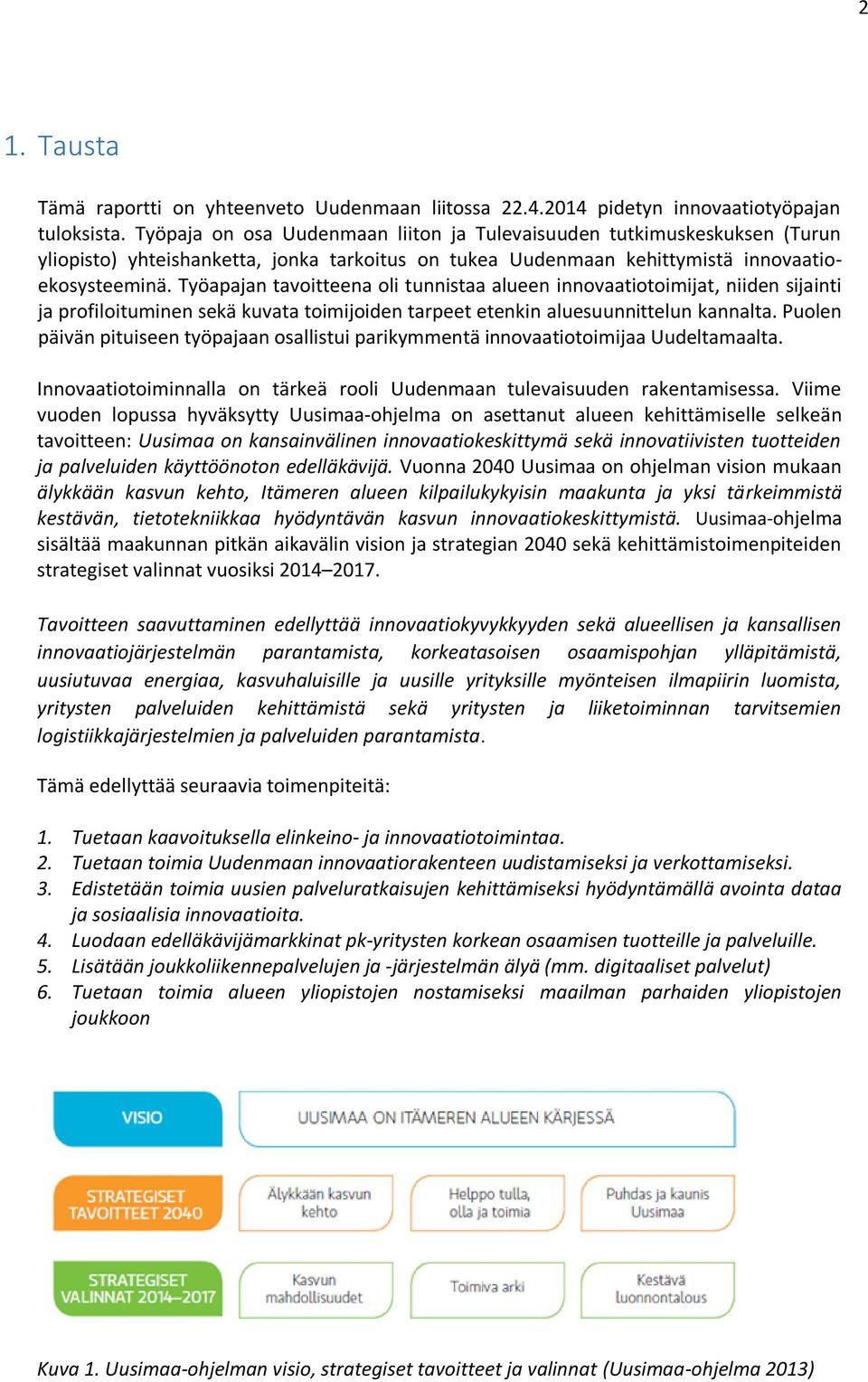 2

1. Tausta

Tämä raportti on yhteenveto Uudenmaan liitossa 22.4.2014 pidetyn innovaatiotyöpajan tuloksista. Työpaja on osa Uudenmaan liiton ja Tulevaisuuden tutkimuskeskuksen (Turun yliopisto) yhteishanketta, jonka tarkoitus on tukea Uudenmaan kehittymistä innovaatioekosysteeminä. Työapajan tavoitteena oli tunnistaa alueen innovaatiotoimijat, niiden sijainti ja profiloituminen sekä kuvata toimijoiden tarpeet etenkin aluesuunnittelun kannalta. Puolen päivän pituiseen työpajaan osallistui parikymmentä innovaatiotoimijaa Uudeltamaalta.

Innovaatiotoiminnalla on tärkeä rooli Uudenmaan tulevaisuuden rakentamisessa. Viime vuoden lopussa hyväksytty Uusimaa-ohjelma on asettanut alueen kehittämiselle selkeän tavoitteen: Uusimaa on kansainvälinen innovaatiokeskittymä sekä innovatiivisten tuotteiden ja palveluiden käyttöönoton edelläkävijä. Vuonna 2040 Uusimaa on ohjelman vision mukaan älykkään kasvun kehto, Itämeren alueen kilpailukykyisin maakunta ja yksi tärkeimmistä kestävän, tietotekniikkaa hyödyntävän kasvun innovaatiokeskittymistä. Uusimaa-ohjelma sisältää maakunnan pitkän aikavälin vision ja strategian 2040 sekä kehittämistoimenpiteiden strategiset valinnat vuosiksi 2014–2017.

Tavoitteen saavuttaminen edellyttää innovaatiokyvykkyyden sekä alueellisen ja kansallisen innovaatiojärjestelmän parantamista, korkeatasoisen osaamispohjan ylläpitämistä, uusiutuvaa energiaa, kasvuhaluisille ja uusille yrityksille myönteisen ilmapiirin luomista, yritysten palveluiden kehittämistä sekä yritysten ja liiketoiminnan tarvitsemien logistiikkajärjestelmien ja palveluiden parantamista.

Tämä edellyttää seuraavia toimenpiteitä:

1. Tuetaan kaavoituksella elinkeino- ja innovaatiotoimintaa.
2. Tuetaan toimia Uudenmaan innovaatiorakenteen uudistamiseksi ja verkottamiseksi.
3. Edistetään toimia uusien palveluratkaisujen kehittämiseksi hyödyntämällä avointa dataa ja sosiaalisia innovaatioita.
4. Luodaan edelläkävijämarkkinat pk-yritysten korkean osaamisen tuotteille ja palveluille.
5. Lisätään joukkoliikennepalvelujen ja -järjestelmän älyä (mm. digitaaliset palvelut)
6. Tuetaan toimia alueen yliopistojen nostamiseksi maailman parhaiden yliopistojen joukkoon

VISIO
UUSIMAA ON ITÄMEREN ALUEEN KÄRJESSÄ
STRATEGISET TAVOITTEET 2040
Älykkään kasvun kehto
Helppo tulla, olla ja toimia
Puhdas ja kaunis Uusimaa
STRATEGISET VALINNAT 2014–2017
Kasvun mahdollisuudet
Toimiva arki
Kestävä luonnontalous

Kuva 1. Uusimaa-ohjelman visio, strategiset tavoitteet ja valinnat (Uusimaa-ohjelma 2013)